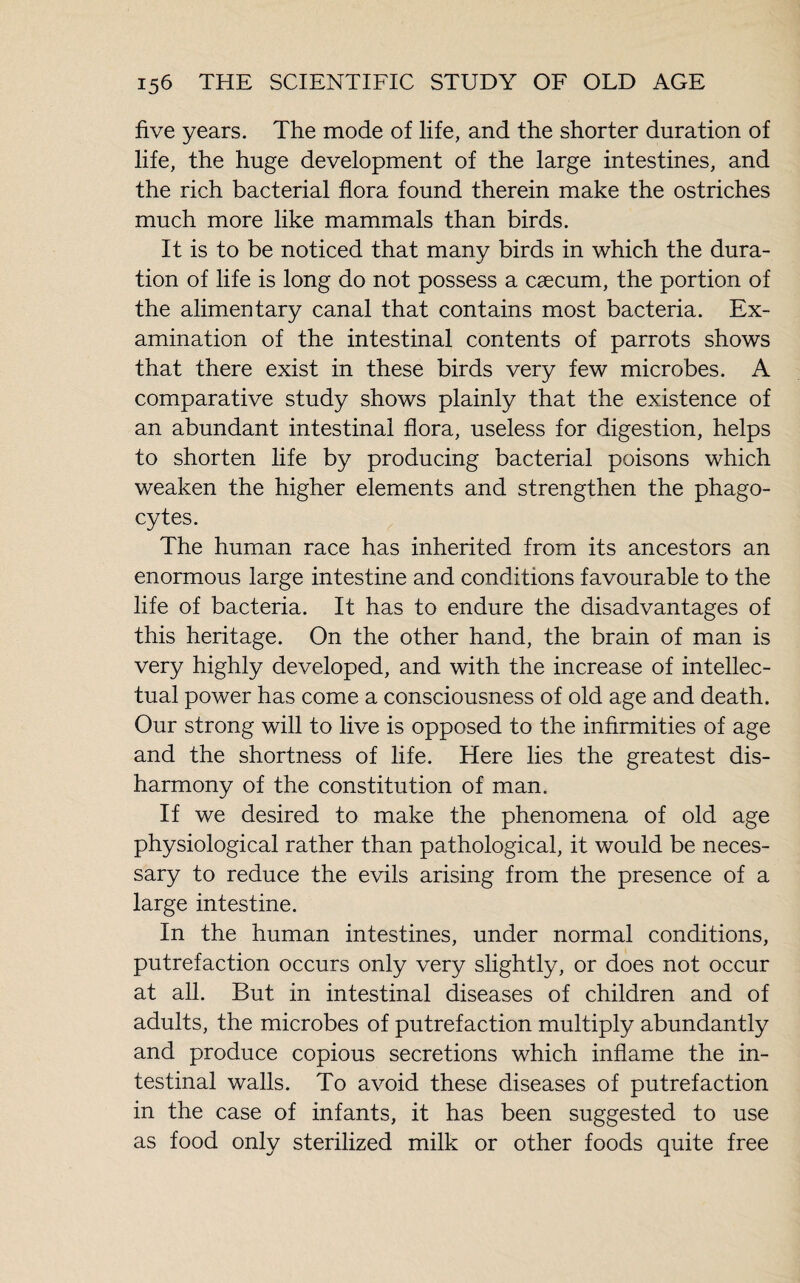 156 THE SCIENTIFIC STUDY OF OLD AGE

five years. The mode of life, and the shorter duration of life, the huge development of the large intestines, and the rich bacterial flora found therein make the ostriches much more like mammals than birds.

It is to be noticed that many birds in which the duration of life is long do not possess a cæcum, the portion of the alimentary canal that contains most bacteria. Examination of the intestinal contents of parrots shows that there exist in these birds very few microbes. A comparative study shows plainly that the existence of an abundant intestinal flora, useless for digestion, helps to shorten life by producing bacterial poisons which weaken the higher elements and strengthen the phagocytes.

The human race has inherited from its ancestors an enormous large intestine and conditions favourable to the life of bacteria. It has to endure the disadvantages of this heritage. On the other hand, the brain of man is very highly developed, and with the increase of intellectual power has come a consciousness of old age and death. Our strong will to live is opposed to the infirmities of age and the shortness of life. Here lies the greatest disharmony of the constitution of man.

If we desired to make the phenomena of old age physiological rather than pathological, it would be necessary to reduce the evils arising from the presence of a large intestine.

In the human intestines, under normal conditions, putrefaction occurs only very slightly, or does not occur at all. But in intestinal diseases of children and of adults, the microbes of putrefaction multiply abundantly and produce copious secretions which inflame the intestinal walls. To avoid these diseases of putrefaction in the case of infants, it has been suggested to use as food only sterilized milk or other foods quite free